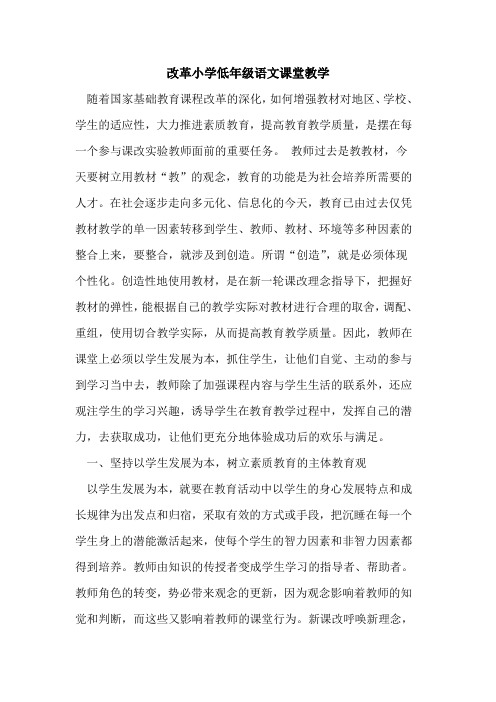 改革小学低年级语文课堂教学

随着国家基础教育课程改革的深化，如何增强教材对地区、学校、学生的适应性，大力推进素质教育，提高教育教学质量，是摆在每一个参与课改实验教师面前的重要任务。 教师过去是教教材，今天要树立用教材“教”的观念，教育的功能是为社会培养所需要的人才。在社会逐步走向多元化、信息化的今天，教育已由过去仅凭教材教学的单一因素转移到学生、教师、教材、环境等多种因素的整合上来，要整合，就涉及到创造。所谓“创造”，就是必须体现个性化。创造性地使用教材，是在新一轮课改理念指导下，把握好教材的弹性，能根据自己的教学实际对教材进行合理的取舍，调配、重组，使用切合教学实际，从而提高教育教学质量。因此，教师在课堂上必须以学生发展为本，抓住学生，让他们自觉、主动的参与到学习当中去，教师除了加强课程内容与学生生活的联系外，还应观注学生的学习兴趣，诱导学生在教育教学过程中，发挥自己的潜力，去获取成功，让他们更充分地体验成功后的欢乐与满足。

一、坚持以学生发展为本，树立素质教育的主体教育观

以学生发展为本，就要在教育活动中以学生的身心发展特点和成长规律为出发点和归宿，采取有效的方式或手段，把沉睡在每一个学生身上的潜能激活起来，使每个学生的智力因素和非智力因素都得到培养。教师由知识的传授者变成学生学习的指导者、帮助者。教师角色的转变，势必带来观念的更新，因为观念影响着教师的知觉和判断，而这些又影响着教师的课堂行为。新课改呼唤新理念，